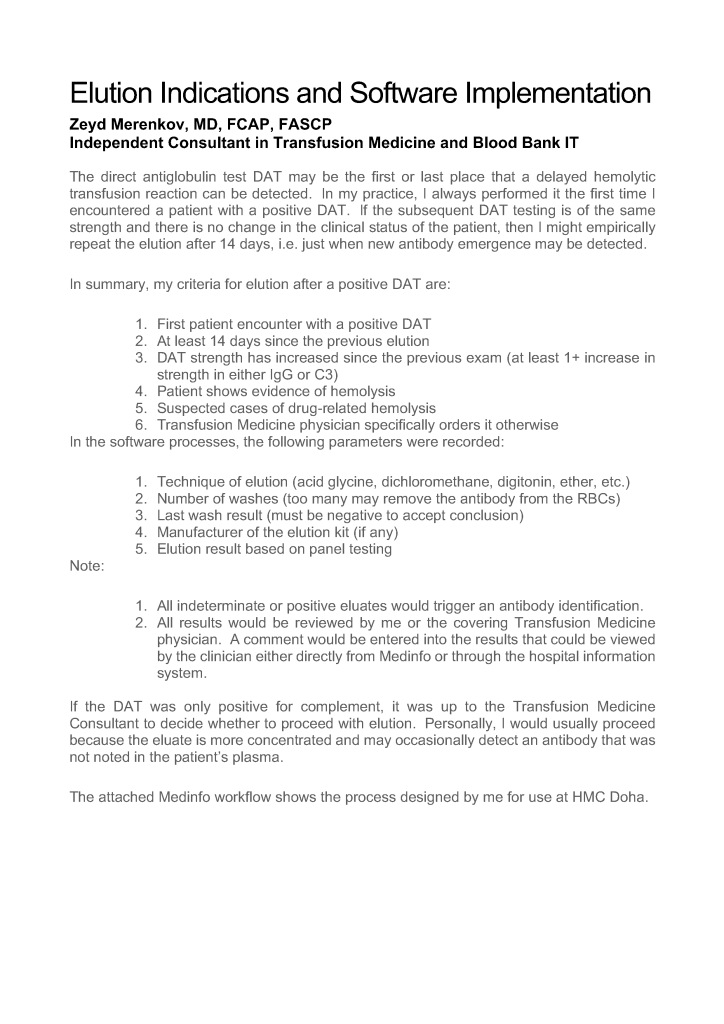 Elution Indications and Software Implementation

Zeyd Merenkov, MD, FCAP, FASCP
Independent Consultant in Transfusion Medicine and Blood Bank IT

The direct antiglobulin test DAT may be the first or last place that a delayed hemolytic transfusion reaction can be detected. In my practice, I always performed it the first time I encountered a patient with a positive DAT. If the subsequent DAT testing is of the same strength and there is no change in the clinical status of the patient, then I might empirically repeat the elution after 14 days, i.e. just when new antibody emergence may be detected.

In summary, my criteria for elution after a positive DAT are:

1. First patient encounter with a positive DAT
2. At least 14 days since the previous elution
3. DAT strength has increased since the previous exam (at least 1+ increase in strength in either IgG or C3)
4. Patient shows evidence of hemolysis
5. Suspected cases of drug-related hemolysis
6. Transfusion Medicine physician specifically orders it otherwise

In the software processes, the following parameters were recorded:

1. Technique of elution (acid glycine, dichloromethane, digitonin, ether, etc.)
2. Number of washes (too many may remove the antibody from the RBCs)
3. Last wash result (must be negative to accept conclusion)
4. Manufacturer of the elution kit (if any)
5. Elution result based on panel testing

Note:

1. All indeterminate or positive eluates would trigger an antibody identification.
2. All results would be reviewed by me or the covering Transfusion Medicine physician. A comment would be entered into the results that could be viewed by the clinician either directly from Medinfo or through the hospital information system.

If the DAT was only positive for complement, it was up to the Transfusion Medicine Consultant to decide whether to proceed with elution. Personally, I would usually proceed because the eluate is more concentrated and may occasionally detect an antibody that was not noted in the patient's plasma.

The attached Medinfo workflow shows the process designed by me for use at HMC Doha.